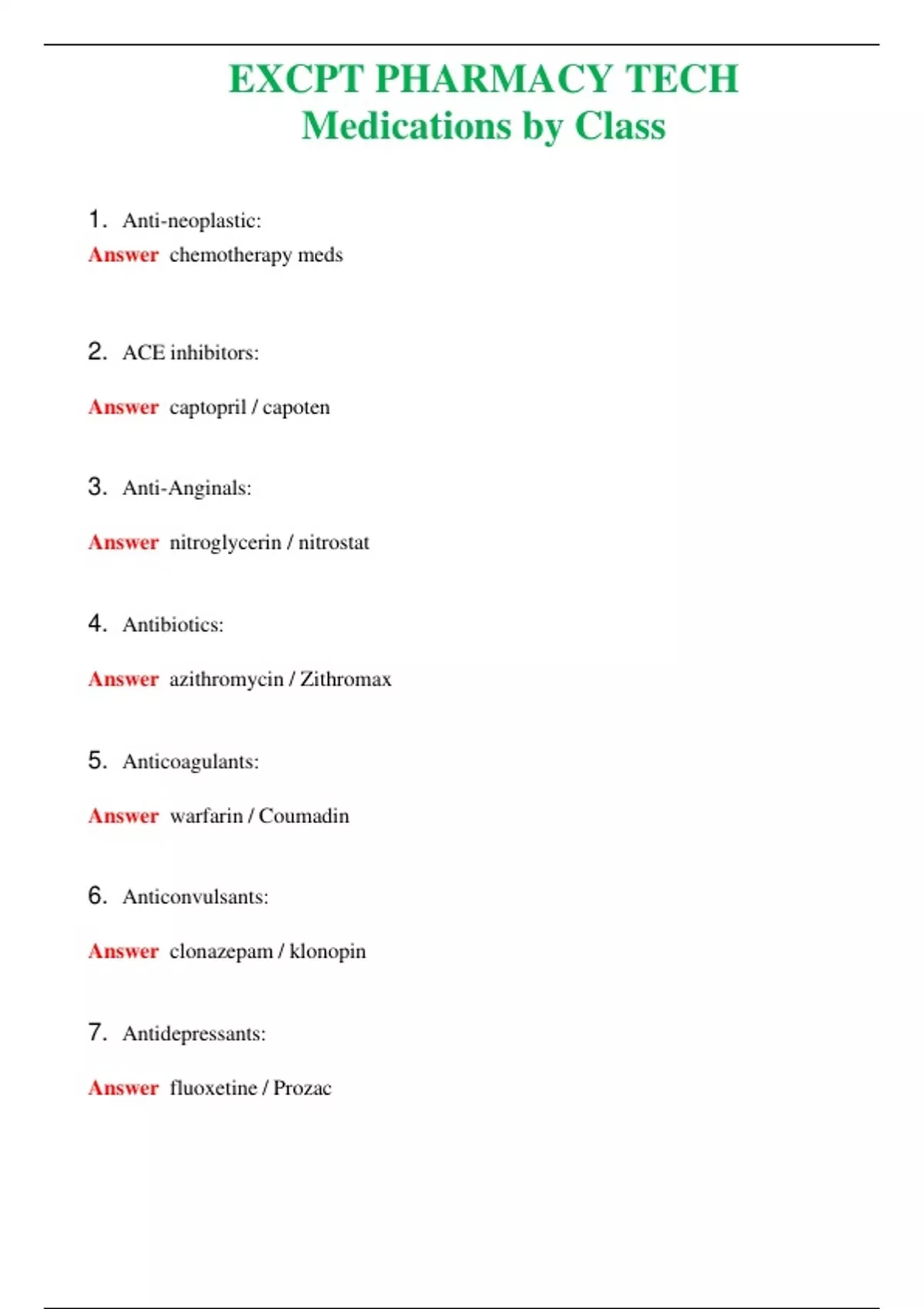 EXCPT PHARMACY TECH
Medications by Class

1. Anti-neoplastic:
Answer chemotherapy meds

2. ACE inhibitors:

Answer captopril / capoten

3. Anti-Anginals:

Answer nitroglycerin / nitrostat

4. Antibiotics:

Answer azithromycin / Zithromax

5. Anticoagulants:

Answer warfarin / Coumadin

6. Anticonvulsants:

Answer clonazepam / klonopin

7. Antidepressants:

Answer fluoxetine / Prozac